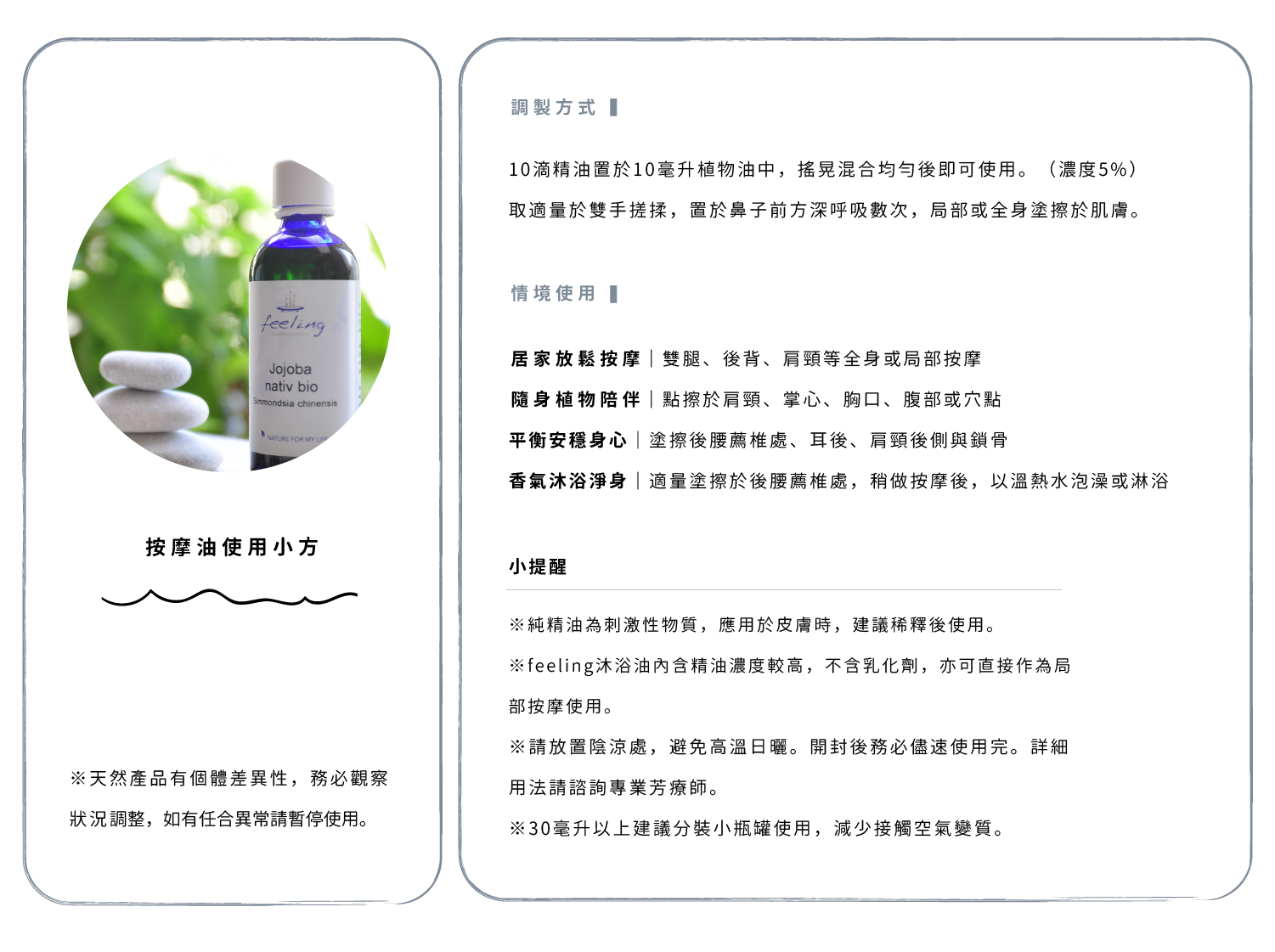 feeling

Jojoba
nativ bio
Simmondsia chinensis

NATURE FOR MY LIFE

按摩油使用小方

※天然產品有個體差異性，務必觀察狀況調整，如有任合異常請暫停使用。

調製方式

10滴精油置於10毫升植物油中，搖晃混合均勻後即可使用。（濃度5%）

取適量於雙手搓揉，置於鼻子前方深呼吸數次，局部或全身塗擦於肌膚。

情境使用

居家放鬆按摩｜雙腿、後背、肩頸等全身或局部按摩

隨身植物陪伴｜點擦於肩頸、掌心、胸口、腹部或穴點

平衡安穩身心｜塗擦後腰薦椎處、耳後、肩頸後側與鎖骨

香氣沐浴淨身｜適量塗擦於後腰薦椎處，稍做按摩後，以溫熱水泡澡或淋浴

小提醒

※純精油為刺激性物質，應用於皮膚時，建議稀釋後使用。

※feeling沐浴油內含精油濃度較高，不含乳化劑，亦可直接作為局部按摩使用。

※請放置陰涼處，避免高溫日曬。開封後務必儘速使用完。詳細用法請諮詢專業芳療師。

※30毫升以上建議分裝小瓶罐使用，減少接觸空氣變質。